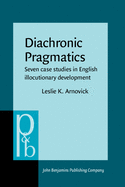 Diachronic Pragmatics

Seven case studies in English illocutionary development

Leslie K. Arnovick

p&b

John Benjamins Publishing Company